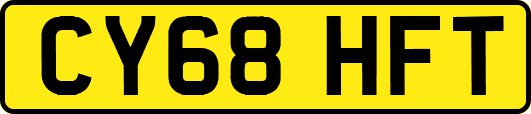 CY68 HFT